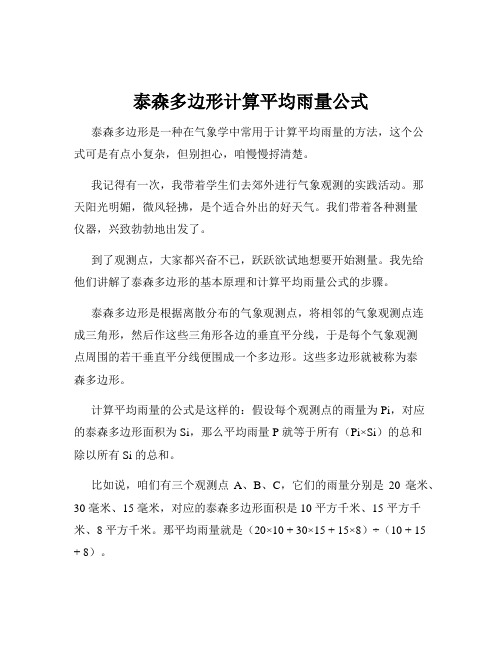 泰森多边形计算平均雨量公式

泰森多边形是一种在气象学中常用于计算平均雨量的方法，这个公式可是有点小复杂，但别担心，咱慢慢捋清楚。

我记得有一次，我带着学生们去郊外进行气象观测的实践活动。那天阳光明媚，微风轻拂，是个适合外出的好天气。我们带着各种测量仪器，兴致勃勃地出发了。

到了观测点，大家都兴奋不已，跃跃欲试地想要开始测量。我先给他们讲解了泰森多边形的基本原理和计算平均雨量公式的步骤。

泰森多边形是根据离散分布的气象观测点，将相邻的气象观测点连成三角形，然后作这些三角形各边的垂直平分线，于是每个气象观测点周围的若干垂直平分线便围成一个多边形。这些多边形就被称为泰森多边形。

计算平均雨量的公式是这样的：假设每个观测点的雨量为 Pi，对应的泰森多边形面积为 Si，那么平均雨量 P 就等于所有（Pi×Si）的总和除以所有 Si 的总和。

比如说，咱们有三个观测点 A、B、C，它们的雨量分别是 20 毫米、30 毫米、15 毫米，对应的泰森多边形面积是 10 平方千米、15 平方千米、8 平方千米。那平均雨量就是（20×10 + 30×15 + 15×8）÷（10 + 15 + 8）。